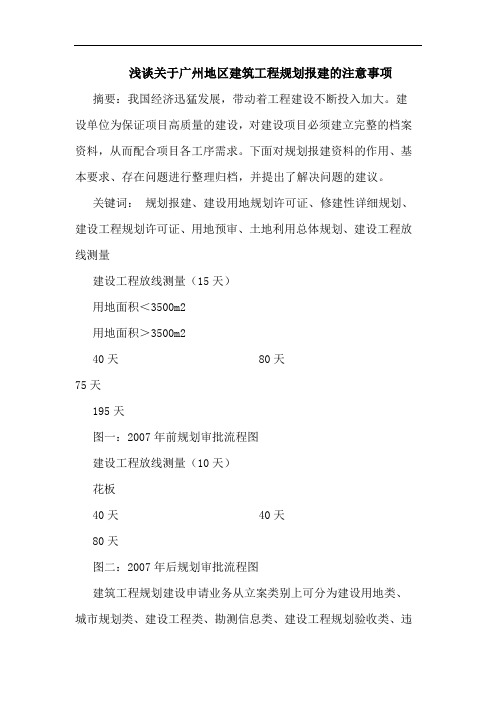 浅谈关于广州地区建筑工程规划报建的注意事项

摘要：我国经济迅猛发展，带动着工程建设不断投入加大。建设单位为保证项目高质量的建设，对建设项目必须建立完整的档案资料，从而配合项目各工序需求。下面对规划报建资料的作用、基本要求、存在问题进行整理归档，并提出了解决问题的建议。

关键词： 规划报建、建设用地规划许可证、修建性详细规划、建设工程规划许可证、用地预审、土地利用总体规划、建设工程放线测量

建设工程放线测量（15天）

用地面积＜3500m2

用地面积＞3500m2

40天 80天

75天

195天

图一：2007年前规划审批流程图

建设工程放线测量（10天）

花板

40天 40天

80天

图二：2007年后规划审批流程图

建筑工程规划建设申请业务从立案类别上可分为建设用地类、城市规划类、建设工程类、勘测信息类、建设工程规划验收类、违